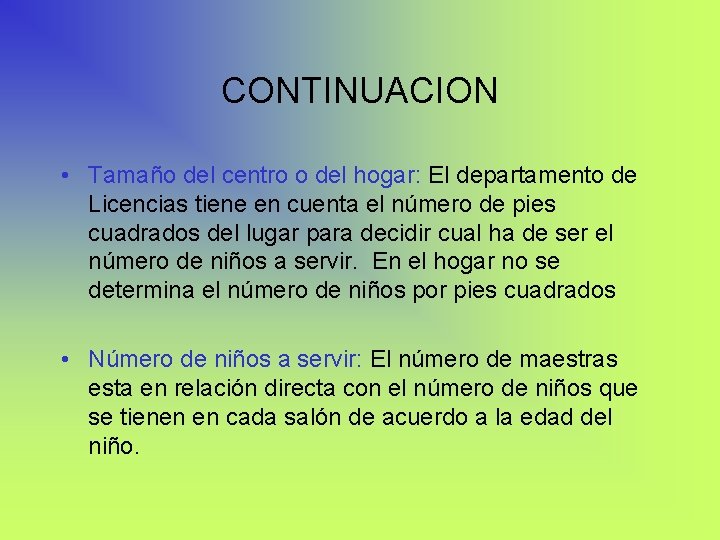 CONTINUACION

• Tamaño del centro o del hogar: El departamento de Licencias tiene en cuenta el número de pies cuadrados del lugar para decidir cual ha de ser el número de niños a servir. En el hogar no se determina el número de niños por pies cuadrados

• Número de niños a servir: El número de maestras esta en relación directa con el número de niños que se tienen en cada salón de acuerdo a la edad del niño.